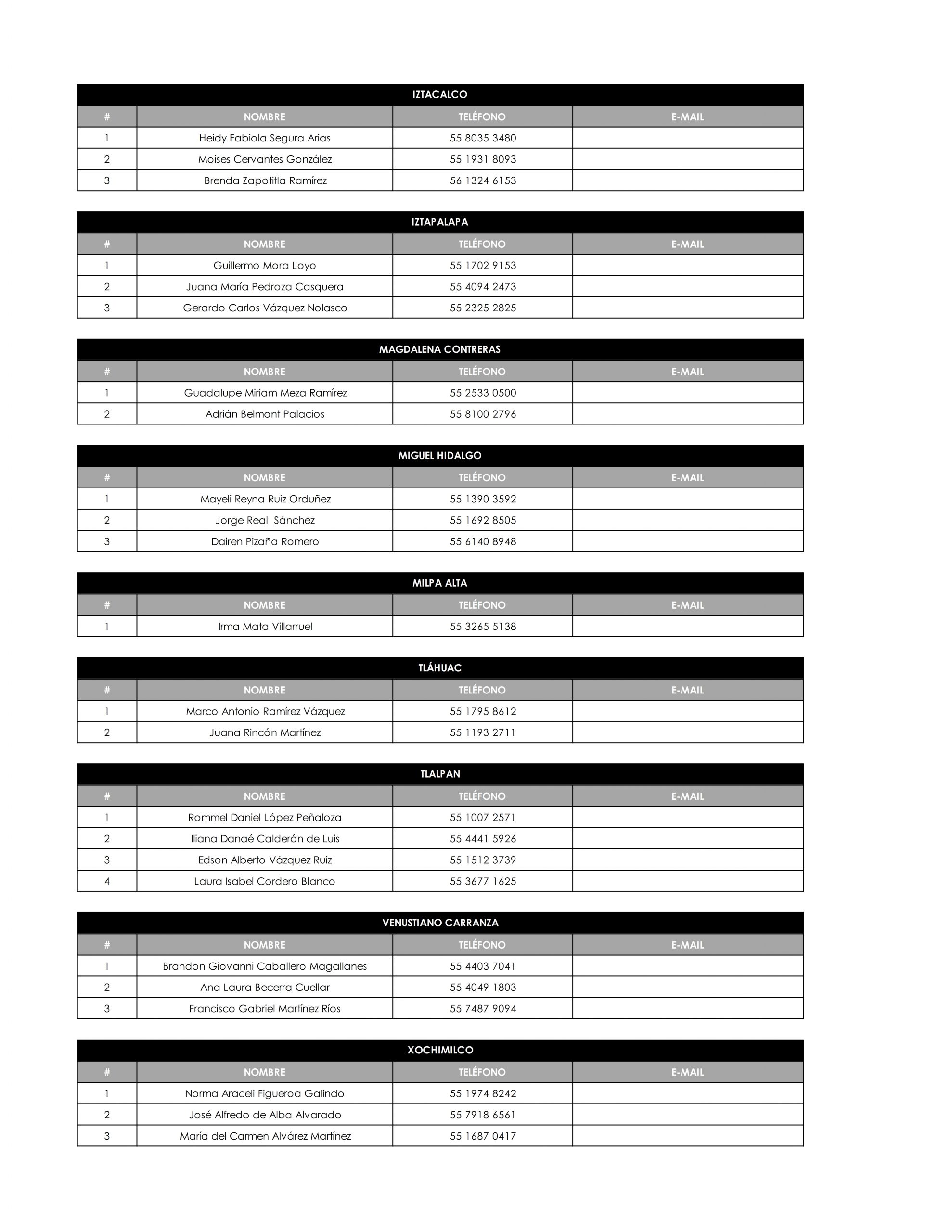 IZTACALCO

| # | NOMBRE | TELÉFONO | E-MAIL |
|---|---|---|---|
| 1 | Heidy Fabiola Segura Arias | 55 8035 3480 | |
| 2 | Moises Cervantes González | 55 1931 8093 | |
| 3 | Brenda Zapotitla Ramírez | 56 1324 6153 | |

IZTAPALAPA

| # | NOMBRE | TELÉFONO | E-MAIL |
|---|---|---|---|
| 1 | Guillermo Mora Loyo | 55 1702 9153 | |
| 2 | Juana María Pedroza Casquera | 55 4094 2473 | |
| 3 | Gerardo Carlos Vázquez Nolasco | 55 2325 2825 | |

MAGDALENA CONTRERAS

| # | NOMBRE | TELÉFONO | E-MAIL |
|---|---|---|---|
| 1 | Guadalupe Miriam Meza Ramírez | 55 2533 0500 | |
| 2 | Adrián Belmont Palacios | 55 8100 2796 | |

MIGUEL HIDALGO

| # | NOMBRE | TELÉFONO | E-MAIL |
|---|---|---|---|
| 1 | Mayeli Reyna Ruiz Orduñez | 55 1390 3592 | |
| 2 | Jorge Real Sánchez | 55 1692 8505 | |
| 3 | Dairen Pizaña Romero | 55 6140 8948 | |

MILPA ALTA

| # | NOMBRE | TELÉFONO | E-MAIL |
|---|---|---|---|
| 1 | Irma Mata Villarruel | 55 3265 5138 | |

TLÁHUAC

| # | NOMBRE | TELÉFONO | E-MAIL |
|---|---|---|---|
| 1 | Marco Antonio Ramírez Vázquez | 55 1795 8612 | |
| 2 | Juana Rincón Martínez | 55 1193 2711 | |

TLALPAN

| # | NOMBRE | TELÉFONO | E-MAIL |
|---|---|---|---|
| 1 | Rommel Daniel López Peñaloza | 55 1007 2571 | |
| 2 | Iliana Danaé Calderón de Luis | 55 4441 5926 | |
| 3 | Edson Alberto Vázquez Ruiz | 55 1512 3739 | |
| 4 | Laura Isabel Cordero Blanco | 55 3677 1625 | |

VENUSTIANO CARRANZA

| # | NOMBRE | TELÉFONO | E-MAIL |
|---|---|---|---|
| 1 | Brandon Giovanni Caballero Magallanes | 55 4403 7041 | |
| 2 | Ana Laura Becerra Cuellar | 55 4049 1803 | |
| 3 | Francisco Gabriel Martínez Ríos | 55 7487 9094 | |

XOCHIMILCO

| # | NOMBRE | TELÉFONO | E-MAIL |
|---|---|---|---|
| 1 | Norma Araceli Figueroa Galindo | 55 1974 8242 | |
| 2 | José Alfredo de Alba Alvarado | 55 7918 6561 | |
| 3 | María del Carmen Alvárez Martínez | 55 1687 0417 | |